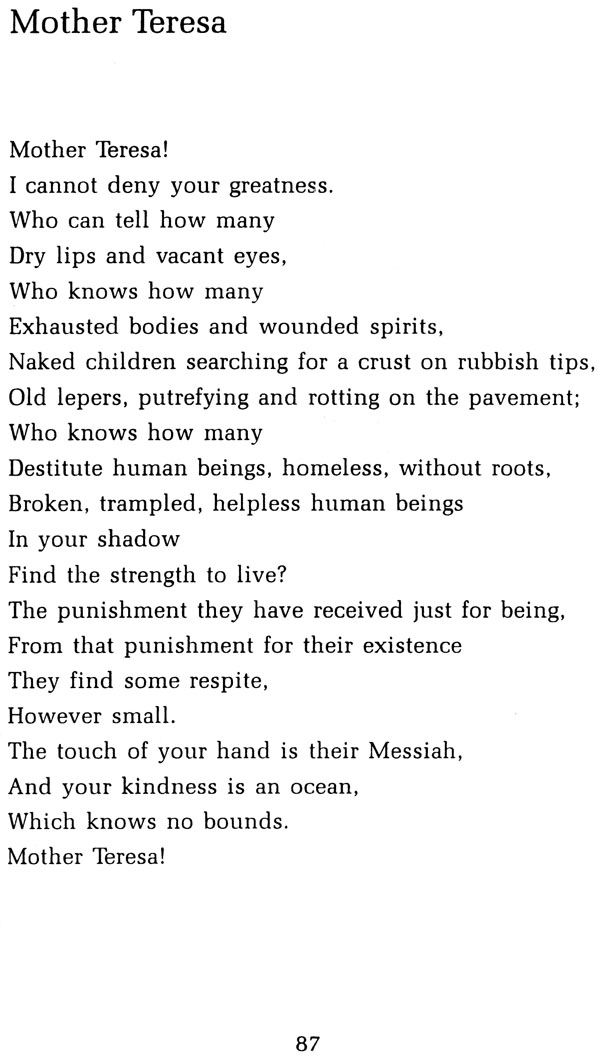 Mother Teresa

Mother Teresa!
I cannot deny your greatness.
Who can tell how many
Dry lips and vacant eyes,
Who knows how many
Exhausted bodies and wounded spirits,
Naked children searching for a crust on rubbish tips,
Old lepers, putrefying and rotting on the pavement;
Who knows how many
Destitute human beings, homeless, without roots,
Broken, trampled, helpless human beings
In your shadow
Find the strength to live?
The punishment they have received just for being,
From that punishment for their existence
They find some respite,
However small.
The touch of your hand is their Messiah,
And your kindness is an ocean,
Which knows no bounds.
Mother Teresa!

87